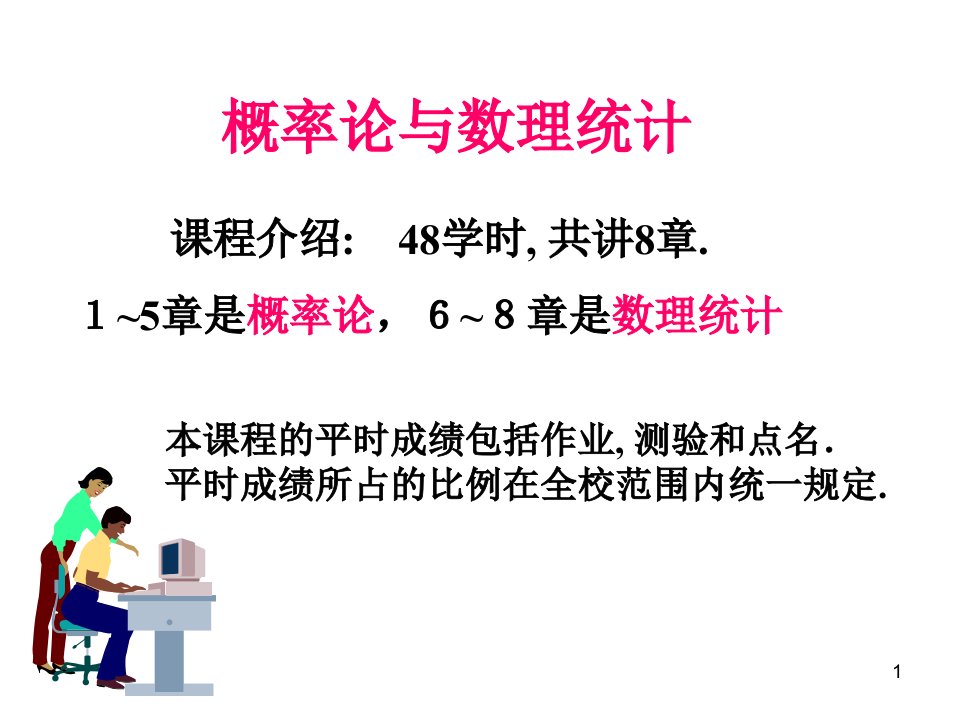 概率论与数理统计

课程介绍:　48学时, 共讲8章.

1 ~5章是概率论，　6 ~ 8 章是数理统计

本课程的平时成绩包括作业, 测验和点名.
平时成绩所占的比例在全校范围内统一规定.

1